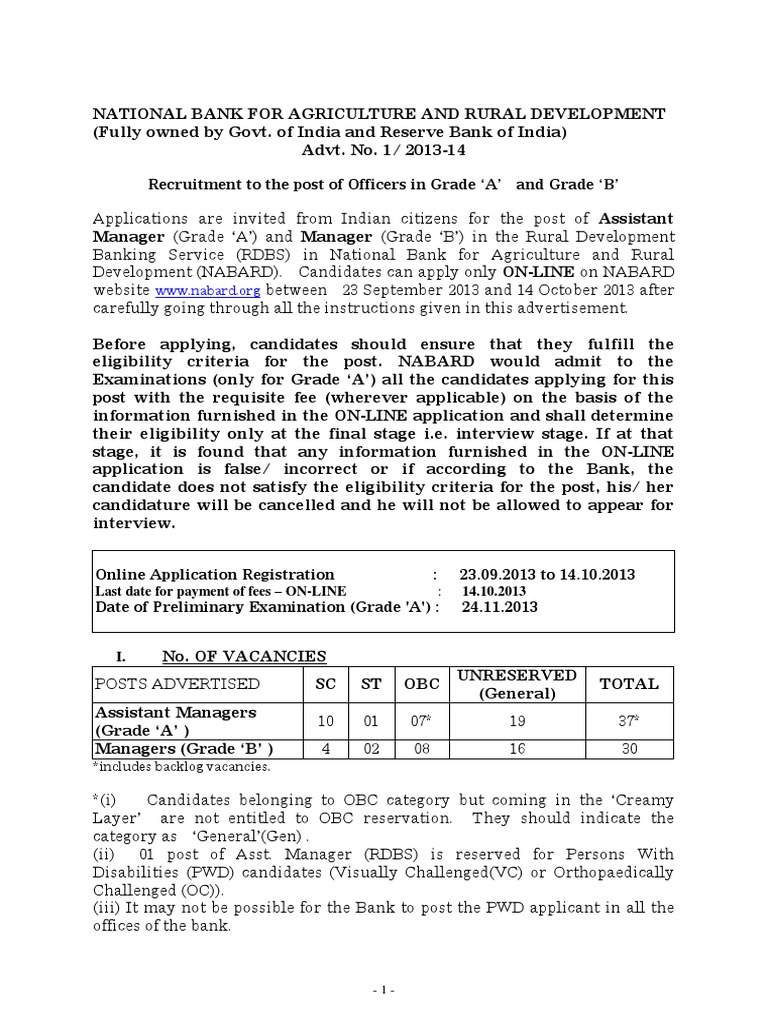 NATIONAL BANK FOR AGRICULTURE AND RURAL DEVELOPMENT
(Fully owned by Govt. of India and Reserve Bank of India)
Advt. No. 1/ 2013-14

Recruitment to the post of Officers in Grade 'A' and Grade 'B'

Applications are invited from Indian citizens for the post of Assistant Manager (Grade 'A') and Manager (Grade 'B') in the Rural Development Banking Service (RDBS) in National Bank for Agriculture and Rural Development (NABARD). Candidates can apply only ON-LINE on NABARD website www.nabard.org between 23 September 2013 and 14 October 2013 after carefully going through all the instructions given in this advertisement.

Before applying, candidates should ensure that they fulfill the eligibility criteria for the post. NABARD would admit to the Examinations (only for Grade 'A') all the candidates applying for this post with the requisite fee (wherever applicable) on the basis of the information furnished in the ON-LINE application and shall determine their eligibility only at the final stage i.e. interview stage. If at that stage, it is found that any information furnished in the ON-LINE application is false/ incorrect or if according to the Bank, the candidate does not satisfy the eligibility criteria for the post, his/ her candidature will be cancelled and he will not be allowed to appear for interview.

Online Application Registration : 23.09.2013 to 14.10.2013
Last date for payment of fees – ON-LINE : 14.10.2013
Date of Preliminary Examination (Grade 'A') : 24.11.2013

I. No. OF VACANCIES

| POSTS ADVERTISED | SC | ST | OBC | UNRESERVED (General) | TOTAL |
|---|---|---|---|---|---|
| Assistant Managers (Grade 'A' ) | 10 | 01 | 07* | 19 | 37* |
| Managers (Grade 'B' ) | 4 | 02 | 08 | 16 | 30 |

*includes backlog vacancies.

*(i) Candidates belonging to OBC category but coming in the 'Creamy Layer' are not entitled to OBC reservation. They should indicate the category as 'General'(Gen) .
(ii) 01 post of Asst. Manager (RDBS) is reserved for Persons With Disabilities (PWD) candidates (Visually Challenged(VC) or Orthopaedically Challenged (OC)).
(iii) It may not be possible for the Bank to post the PWD applicant in all the offices of the bank.

- 1 -